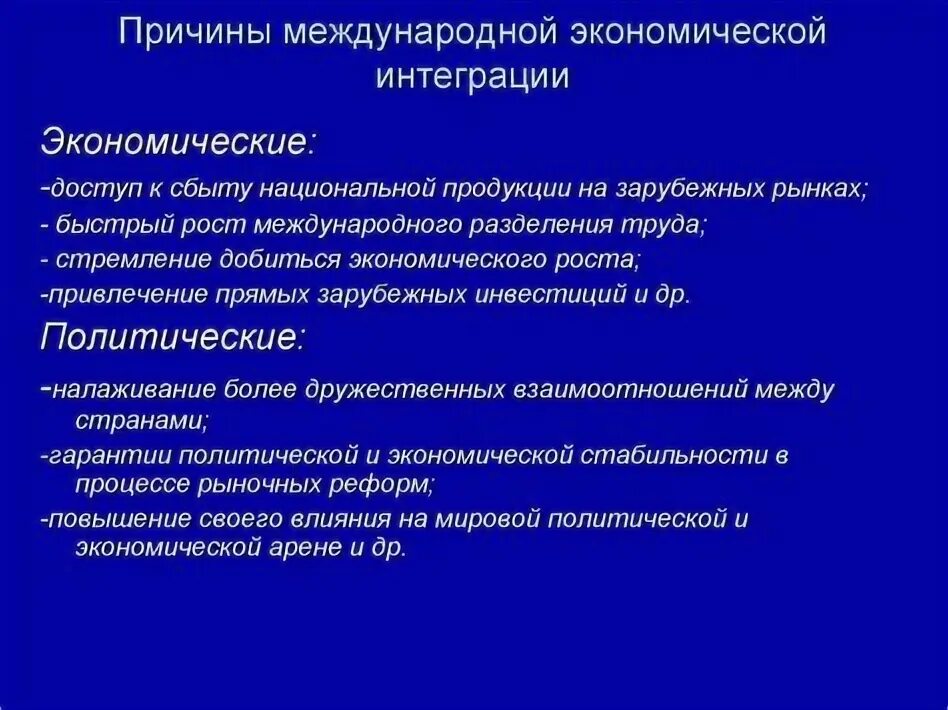 Причины международной экономической интеграции

Экономические:

-доступ к сбыту национальной продукции на зарубежных рынках;

- быстрый рост международного разделения труда;

- стремление добиться экономического роста;

-привлечение прямых зарубежных инвестиций и др.

Политические:

-налаживание более дружественных взаимоотношений между странами;

-гарантии политической и экономической стабильности в процессе рыночных реформ;

-повышение своего влияния на мировой политической и экономической арене и др.